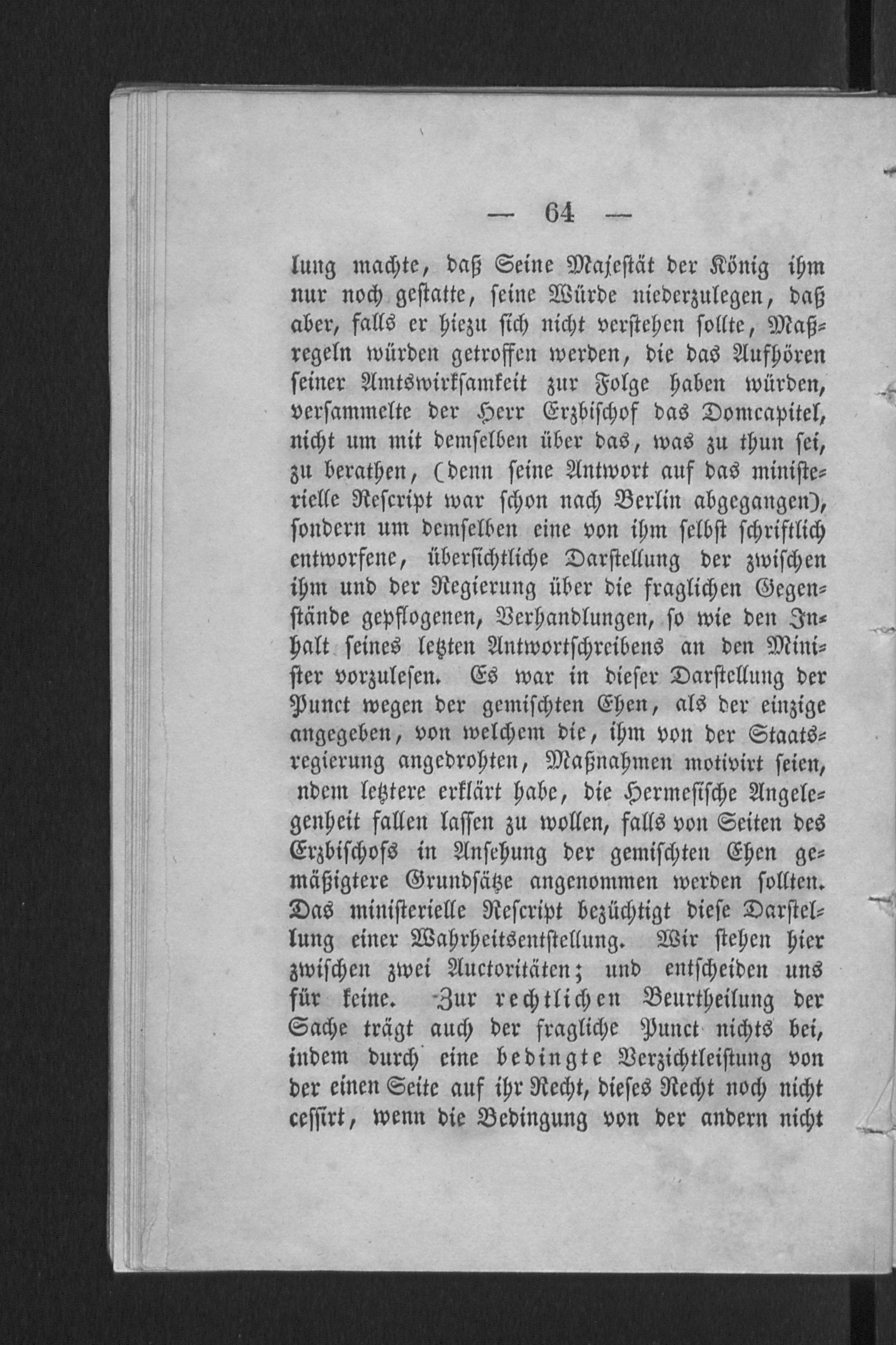 — 64 —

lung machte, daß Seine Majestät der König ihm nur noch gestatte, seine Würde niederzulegen, daß aber, falls er hiezu sich nicht verstehen sollte, Maßregeln würden getroffen werden, die das Aufhören seiner Amtswirksamkeit zur Folge haben würden, versammelte der Herr Erzbischof das Domcapitel, nicht um mit demselben über das, was zu thun sei, zu berathen, (denn seine Antwort auf das ministerielle Rescript war schon nach Berlin abgegangen), sondern um demselben eine von ihm selbst schriftlich entworfene, übersichtliche Darstellung der zwischen ihm und der Regierung über die fraglichen Gegenstände gepflogenen, Verhandlungen, so wie den Inhalt seines letzten Antwortschreibens an den Minister vorzulesen. Es war in dieser Darstellung der Punct wegen der gemischten Ehen, als der einzige angegeben, von welchem die, ihm von der Staatsregierung angedrohten, Maßnahmen motivirt seien, ndem letztere erklärt habe, die Hermesische Angelegenheit fallen lassen zu wollen, falls von Seiten des Erzbischofs in Ansehung der gemischten Ehen gemäßigtere Grundsätze angenommen werden sollten. Das ministerielle Rescript bezüchtigt diese Darstellung einer Wahrheitsentstellung. Wir stehen hier zwischen zwei Auctoritäten; und entscheiden uns für keine. Zur rechtlichen Beurtheilung der Sache trägt auch der fragliche Punct nichts bei, indem durch eine bedingte Verzichtleistung von der einen Seite auf ihr Recht, dieses Recht noch nicht cessirt, wenn die Bedingung von der andern nicht